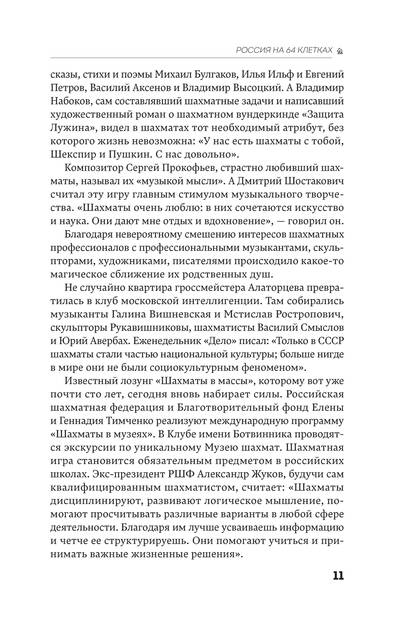 РОССИЯ НА 64 КЛЕТКАХ

сказы, стихи и поэмы Михаил Булгаков, Илья Ильф и Евгений Петров, Василий Аксенов и Владимир Высоцкий. А Владимир Набоков, сам составлявший шахматные задачи и написавший художественный роман о шахматном вундеркинде «Защита Лужина», видел в шахматах тот необходимый атрибут, без которого жизнь невозможна: «У нас есть шахматы с тобой, Шекспир и Пушкин. С нас довольно».

Композитор Сергей Прокофьев, страстно любивший шахматы, называл их «музыкой мысли». А Дмитрий Шостакович считал эту игру главным стимулом музыкального творчества. «Шахматы очень люблю: в них сочетаются искусство и наука. Они дают мне отдых и вдохновение», — говорил он.

Благодаря невероятному смешению интересов шахматных профессионалов с профессиональными музыкантами, скульпторами, художниками, писателями происходило какое-то магическое сближение их родственных душ.

Не случайно квартира гроссмейстера Алаторцева превратилась в клуб московской интеллигенции. Там собирались музыканты Галина Вишневская и Мстислав Ростропович, скульпторы Рукавишниковы, шахматисты Василий Смыслов и Юрий Авербах. Еженедельник «Дело» писал: «Только в СССР шахматы стали частью национальной культуры; больше нигде в мире они не были социокультурным феноменом».

Известный лозунг «Шахматы в массы», которому вот уже почти сто лет, сегодня вновь набирает силы. Российская шахматная федерация и Благотворительный фонд Елены и Геннадия Тимченко реализуют международную программу «Шахматы в музеях». В Клубе имени Ботвинника проводятся экскурсии по уникальному Музею шахмат. Шахматная игра становится обязательным предметом в российских школах. Экс-президент РШФ Александр Жуков, будучи сам квалифицированным шахматистом, считает: «Шахматы дисциплинируют, развивают логическое мышление, помогают просчитывать различные варианты в любой сфере деятельности. Благодаря им лучше усваиваешь информацию и четче ее структурируешь. Они помогают учиться и принимать важные жизненные решения».

11